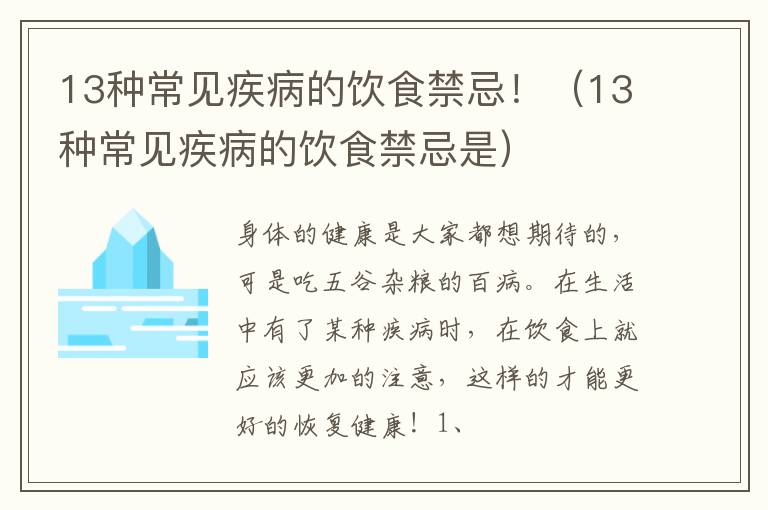 13种常见疾病的饮食禁忌！（13种常见疾病的饮食禁忌是）

身体的健康是大家都想期待的，可是吃五谷杂粮的百病。在生活中有了某种疾病时，在饮食上就应该更加的注意，这样的才能更好的恢复健康！1、